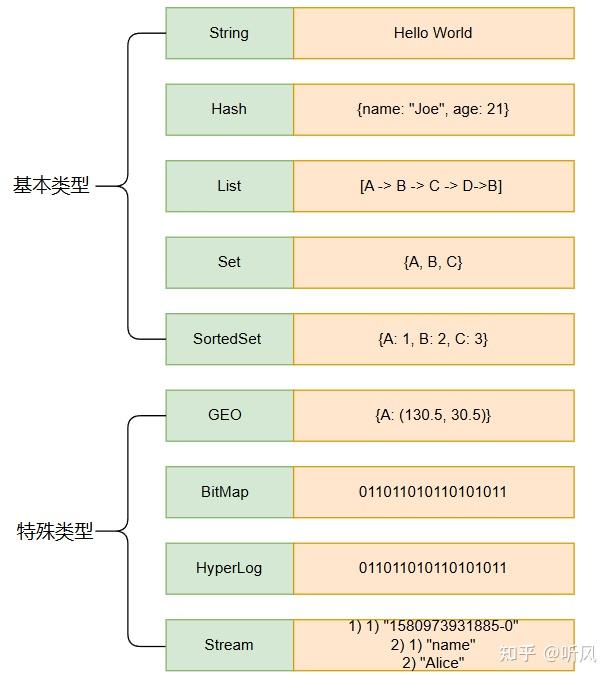 基本类型

| String | Hello World |
|---|---|
| Hash | {name: "Joe", age: 21} |
| List | [A -> B -> C -> D->B] |
| Set | {A, B, C} |
| SortedSet | {A: 1, B: 2, C: 3} |

特殊类型

| GEO | {A: (130.5, 30.5)} |
|---|---|
| BitMap | 011011010110101011 |
| HyperLog | 011011010110101011 |
| Stream | 1) 1) "1580973931885-0" 2) 1) "name" 2) "Alice" |

知乎 @听风